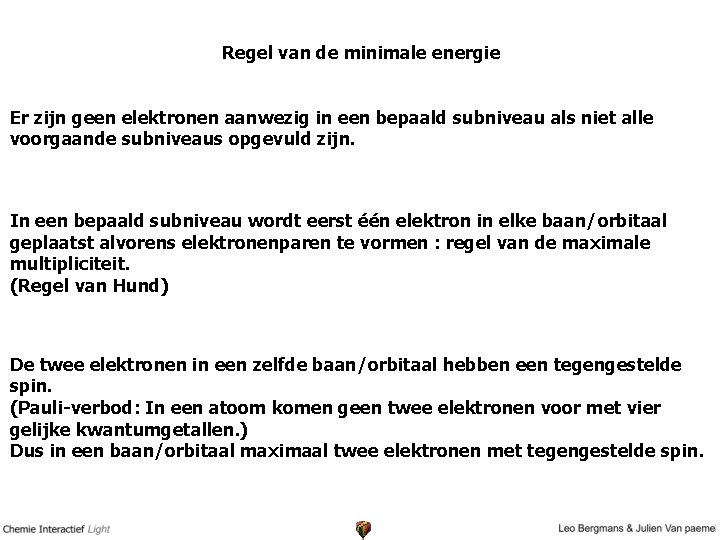 Regel van de minimale energie

Er zijn geen elektronen aanwezig in een bepaald subniveau als niet alle voorgaande subniveaus opgevuld zijn.

In een bepaald subniveau wordt eerst één elektron in elke baan/orbitaal geplaatst alvorens elektronenparen te vormen : regel van de maximale multipliciteit.
(Regel van Hund)

De twee elektronen in een zelfde baan/orbitaal hebben een tegengestelde spin.
(Pauli-verbod: In een atoom komen geen twee elektronen voor met vier gelijke kwantumgetallen.)
Dus in een baan/orbitaal maximaal twee elektronen met tegengestelde spin.

Chemie Interactief Light

Leo Bergmans & Julien Van paeme